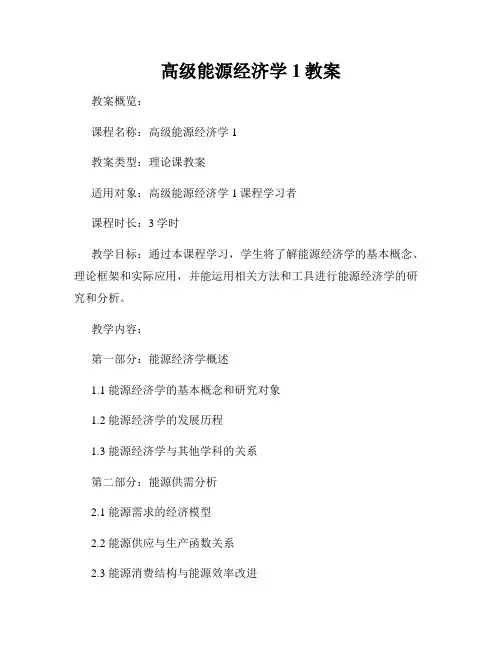 高级能源经济学 1 教案

教案概览：

课程名称：高级能源经济学 1

教案类型：理论课教案

适用对象：高级能源经济学 1 课程学习者

课程时长：3 学时

教学目标：通过本课程学习，学生将了解能源经济学的基本概念、理论框架和实际应用，并能运用相关方法和工具进行能源经济学的研究和分析。

教学内容：

第一部分：能源经济学概述

1.1 能源经济学的基本概念和研究对象

1.2 能源经济学的发展历程

1.3 能源经济学与其他学科的关系

第二部分：能源供需分析

2.1 能源需求的经济模型

2.2 能源供应与生产函数关系

2.3 能源消费结构与能源效率改进